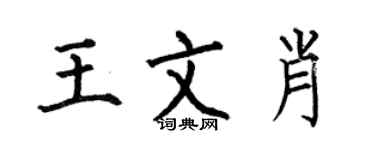 王文肖
词典网